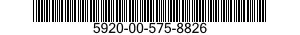 5920-00-575-8826